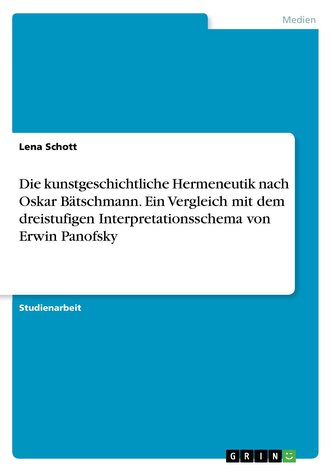 Medien

Lena Schott

Die kunstgeschichtliche Hermeneutik nach Oskar Bätschmann. Ein Vergleich mit dem dreistufigen Interpretationsschema von Erwin Panofsky

Studienarbeit

GRIN